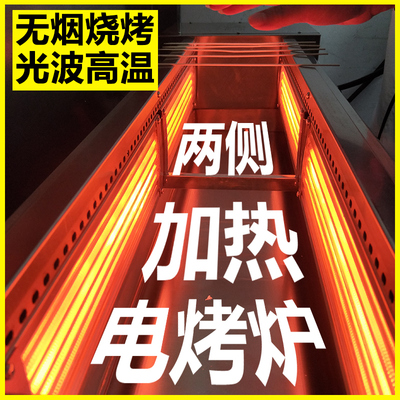 无烟烧烤
光波高温

两侧
加热
电烤炉